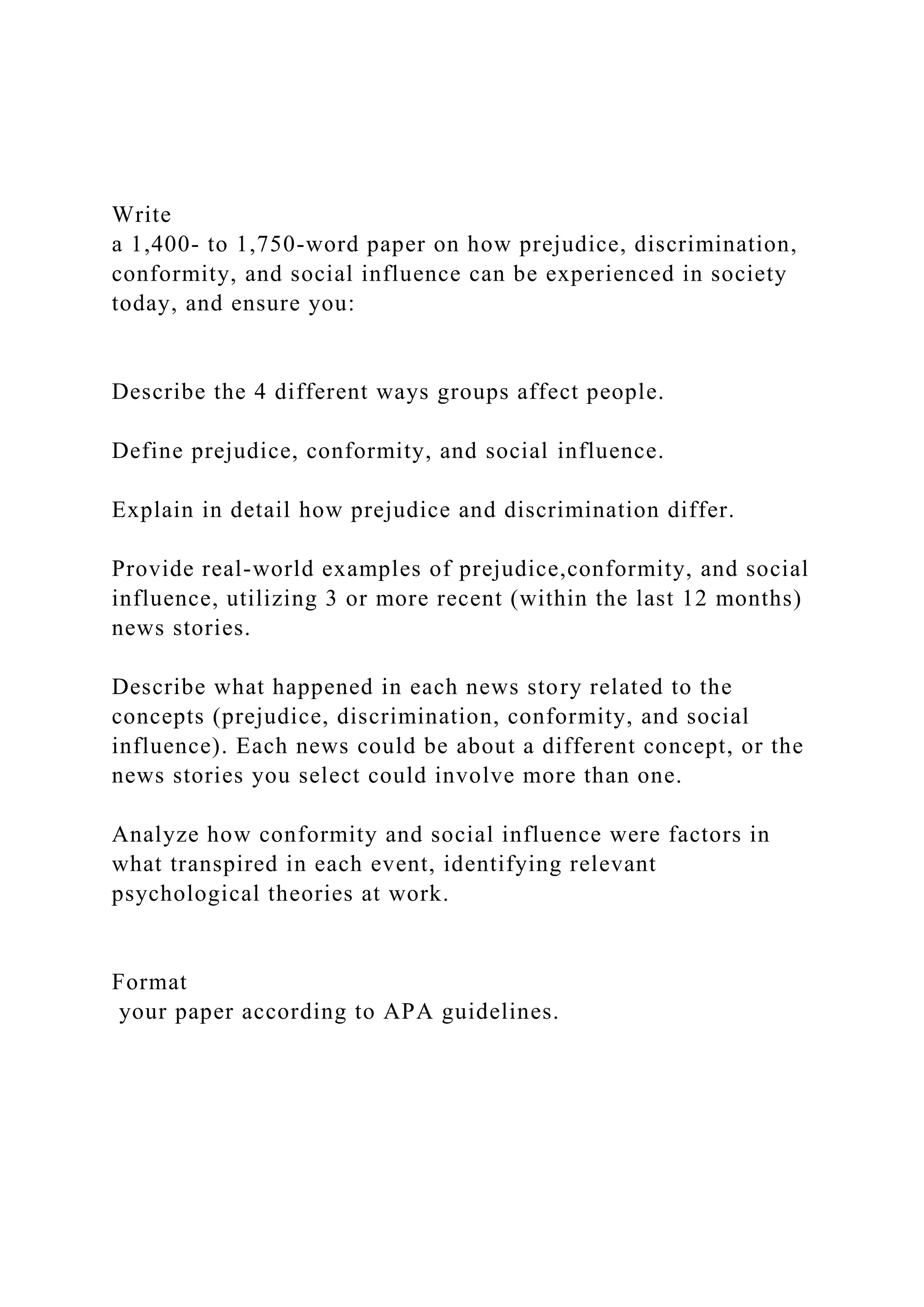 Write
a 1,400- to 1,750-word paper on how prejudice, discrimination, conformity, and social influence can be experienced in society today, and ensure you:

Describe the 4 different ways groups affect people.

Define prejudice, conformity, and social influence.

Explain in detail how prejudice and discrimination differ.

Provide real-world examples of prejudice,conformity, and social influence, utilizing 3 or more recent (within the last 12 months) news stories.

Describe what happened in each news story related to the concepts (prejudice, discrimination, conformity, and social influence). Each news could be about a different concept, or the news stories you select could involve more than one.

Analyze how conformity and social influence were factors in what transpired in each event, identifying relevant psychological theories at work.

Format
your paper according to APA guidelines.